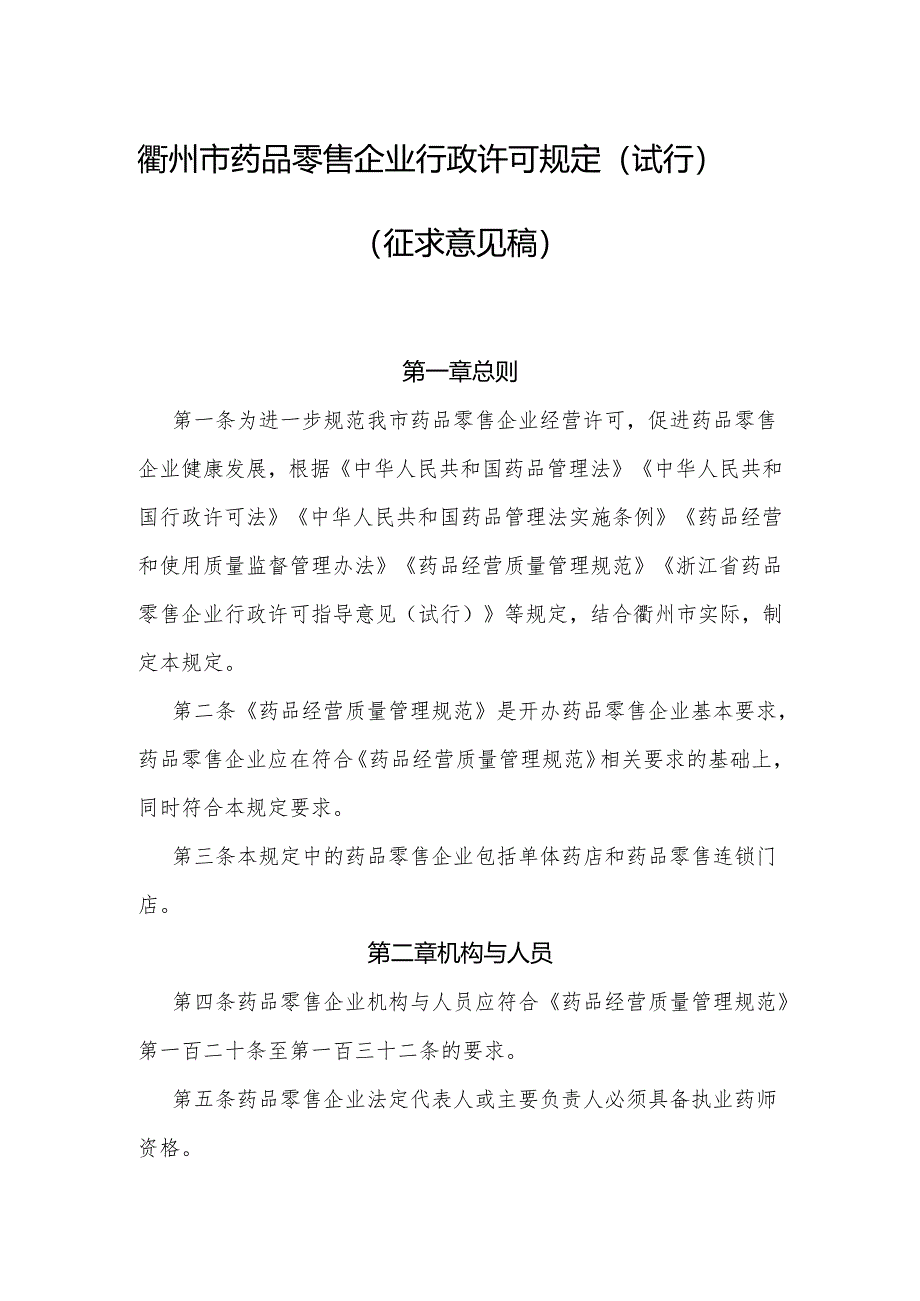 衢州市药品零售企业行政许可规定（试行）

（征求意见稿）

第一章总则

第一条为进一步规范我市药品零售企业经营许可，促进药品零售企业健康发展，根据《中华人民共和国药品管理法》《中华人民共和国行政许可法》《中华人民共和国药品管理法实施条例》《药品经营和使用质量监督管理办法》《药品经营质量管理规范》《浙江省药品零售企业行政许可指导意见（试行）》等规定，结合衢州市实际，制定本规定。

第二条《药品经营质量管理规范》是开办药品零售企业基本要求，药品零售企业应在符合《药品经营质量管理规范》相关要求的基础上，同时符合本规定要求。

第三条本规定中的药品零售企业包括单体药店和药品零售连锁门店。

第二章机构与人员

第四条药品零售企业机构与人员应符合《药品经营质量管理规范》第一百二十条至第一百三十二条的要求。

第五条药品零售企业法定代表人或主要负责人必须具备执业药师资格。